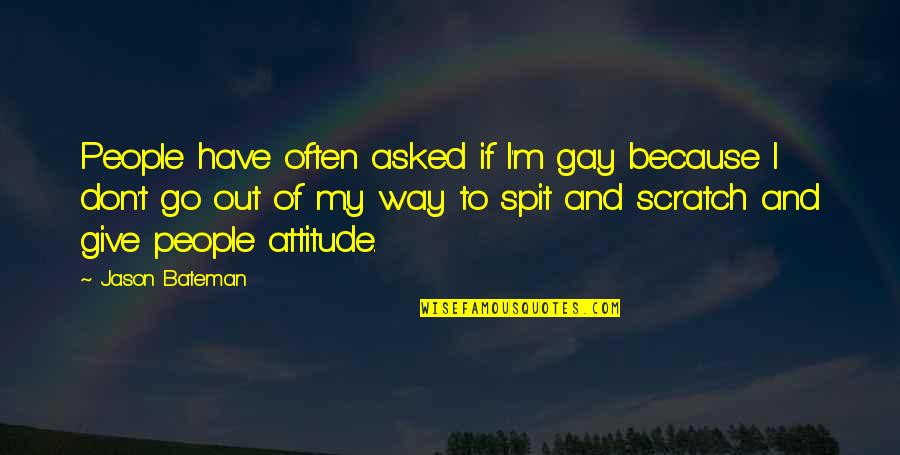 People have often asked if I'm gay because I don't go out of my way to spit and scratch and give people attitude.

~ Jason Bateman

WISEFAMOUSQUOTES.COM